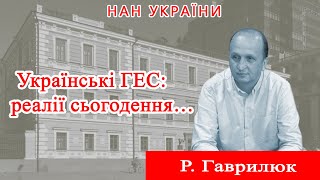 НАН УКРАЇНИ

Українські ГЕС: реалії сьогодення…

Р. Гаврилюк